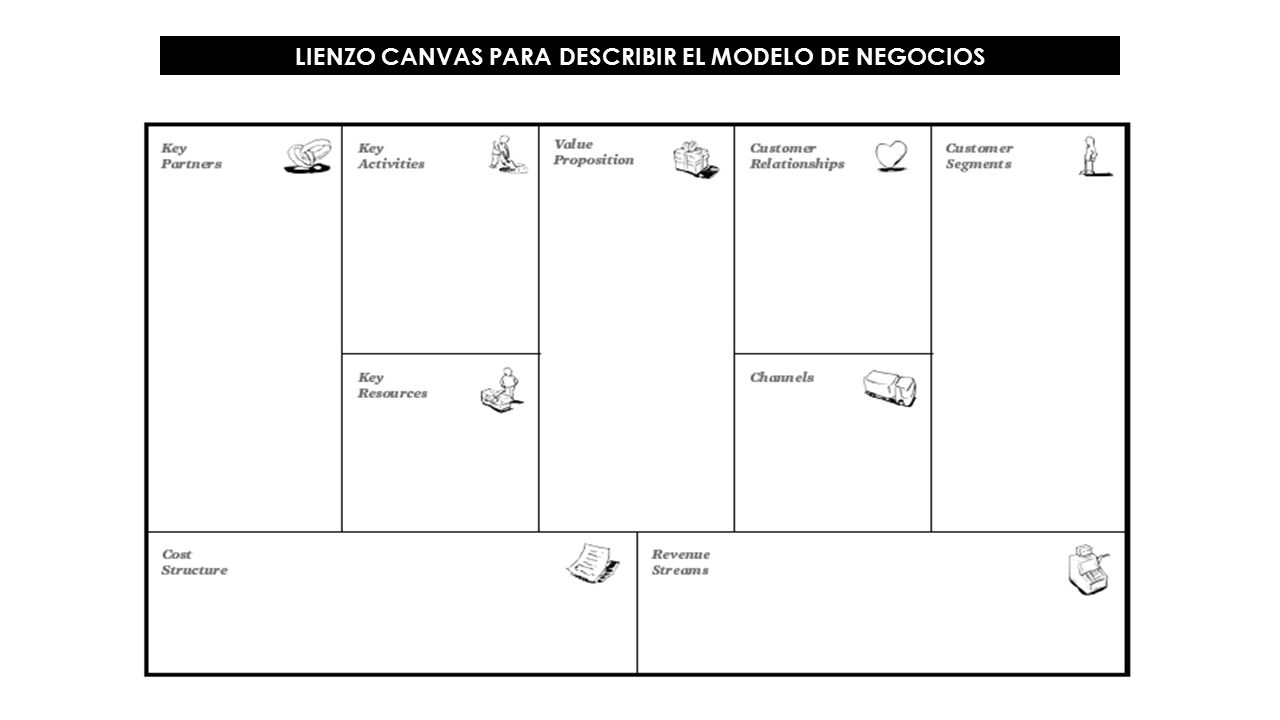 LIENZO CANVAS PARA DESCRIBIR EL MODELO DE NEGOCIOS

Key Partners

Key Activities

Key Resources

Value Proposition

Customer Relationships

Channels

Customer Segments

Cost Structure

Revenue Streams